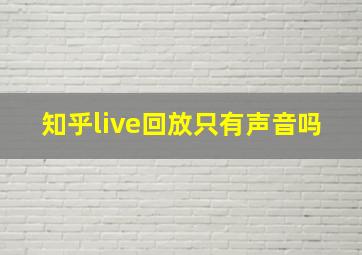 知乎live回放只有声音吗